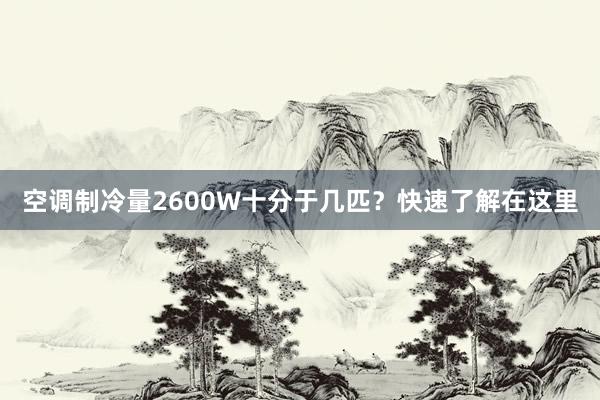 空调制冷量2600W十分于几匹？快速了解在这里